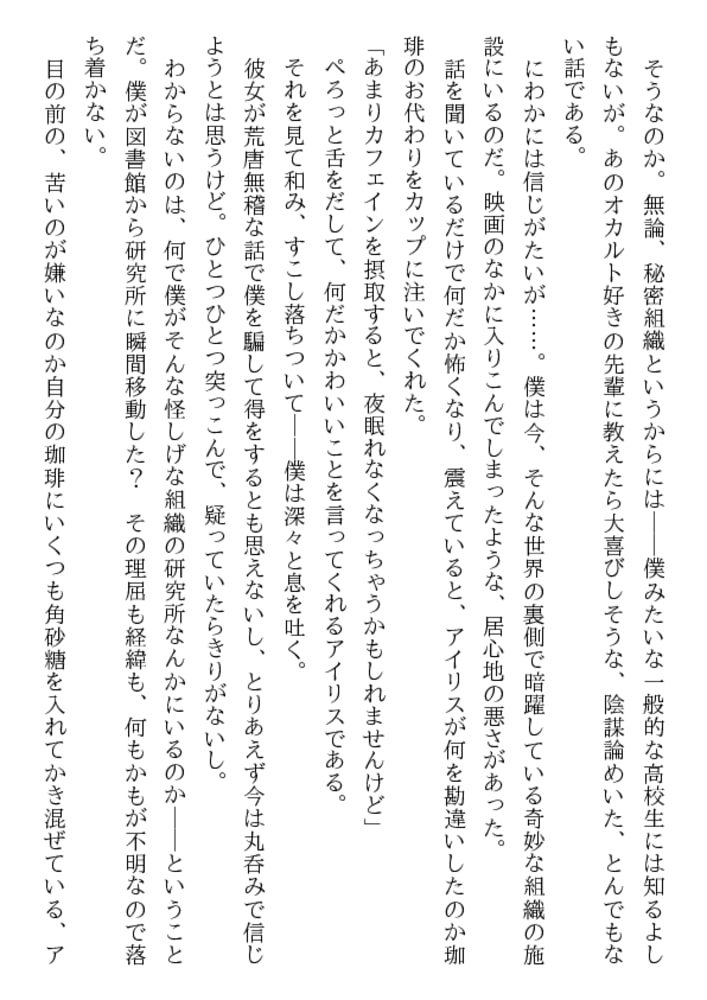 そうなのか。無論、秘密組織というからには——僕みたいな一般的な高校生には知るよしもないが。あのオカルト好きの先輩に教えたら大喜びしそうな、陰謀論めいた、とんでもない話である。

にわかには信じがたいが……。僕は今、そんな世界の裏側で暗躍している奇妙な組織の施設にいるのだ。映画のなかに入りこんでしまったような、居心地の悪さがあった。

話を聞いているだけで何だか怖くなり、震えていると、アイリスが何を勘違いしたのか珈琲のお代わりをカップに注いでくれた。

「あまりカフェインを摂取すると、夜眠れなくなっちゃうかもしれませんけど」

ぺろっと舌をだして、何だかかわいいことを言ってくれるアイリスである。

それを見て和み、すこし落ちついて——僕は深々と息を吐く。

彼女が荒唐無稽な話で僕を騙して得をするとも思えないし、とりあえず今は丸呑みで信じようとは思うけど。ひとつひとつ突っこんで、疑っていたらきりがないし。

わからないのは、何で僕がそんな怪しげな組織の研究所なんかにいるのか——ということだ。僕が図書館から研究所に瞬間移動した？　その理屈も経緯も、何もかもが不明なので落ち着かない。

目の前の、苦いのが嫌いなのか自分の珈琲にいくつも角砂糖を入れてかき混ぜている、ア